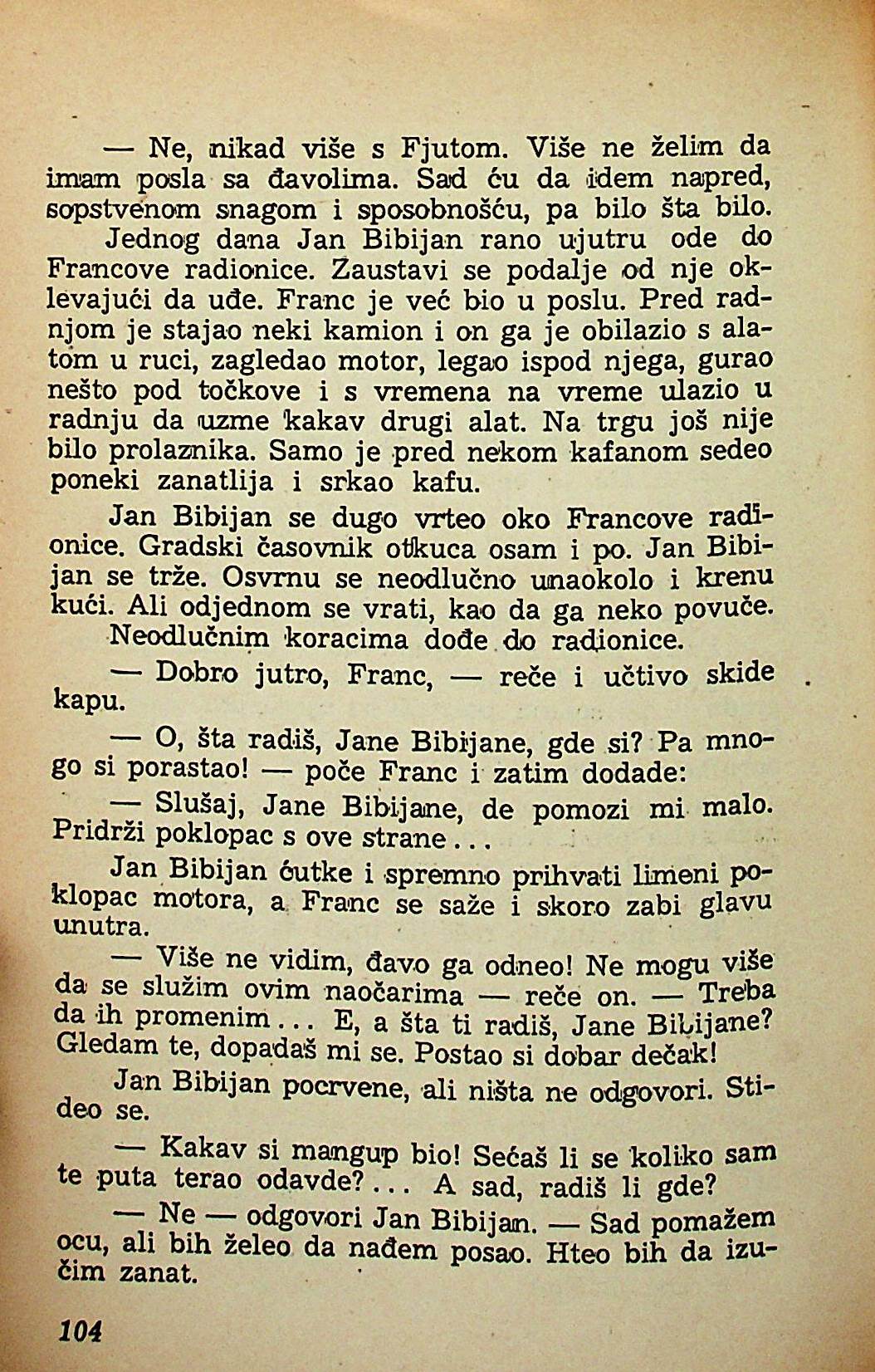 — Ne, nikad više s Fjutom. Više ne želim da imam posla sa đavolima. Sad ću da idem napred, sopstvenom snagom i sposobnošću, pa bilo šta bilo.

Jednog dana Jan Bibijan rano ujutru ode do Francove radionice. Zaustavi se podalje od nje oklevajući da uđe. Franc je već bio u poslu. Pred radnjom je stajao neki kamion i on ga je obilazio s alatom u ruci, zagledao motor, legao ispod njega, gurao nešto pod točkove i s vremena na vreme ulazio u radnju da uzme kakav drugi alat. Na trgu još nije bilo prolaznika. Samo je pred nekom kafanom sedeo poneki zanatlija i srkao kafu.

Jan Bibijan se dugo vrteo oko Francove radionice. Gradski časovnik otkuca osam i po. Jan Bibijan se trže. Osvrnu se neodlučno unaokolo i krenu kući. Ali odjednom se vrati, kao da ga neko povuče. Neodlučnim koracima dođe do radionice.

— Dobro jutro, Franc, — reče i učtivo skide kapu.

— O, šta radiš, Jane Bibijane, gde si? Pa mnogo si porastao! — poče Franc i zatim dodade:

— Slušaj, Jane Bibijane, de pomozi mi malo. Pridrži poklopac s ove strane...

Jan Bibijan ćutke i spremno prihvati limeni poklopac motora, a Franc se saže i skoro zabi glavu unutra.

— Više ne vidim, đavo ga odneo! Ne mogu više da se služim ovim naočarima — reče on. — Treba da ih promenim... E, a šta ti radiš, Jane Bibijane? Gledam te, dopadaš mi se. Postao si dobar dečak!

Jan Bibijan pocrvene, ali ništa ne odgovori. Stideo se.

— Kakav si mangup bio! Sećaš li se koliko sam te puta terao odavde?... A sad, radiš li gde?

— Ne — odgovori Jan Bibijan. — Sad pomažem ocu, ali bih želeo da nađem posao. Hteo bih da izučim zanat.

104